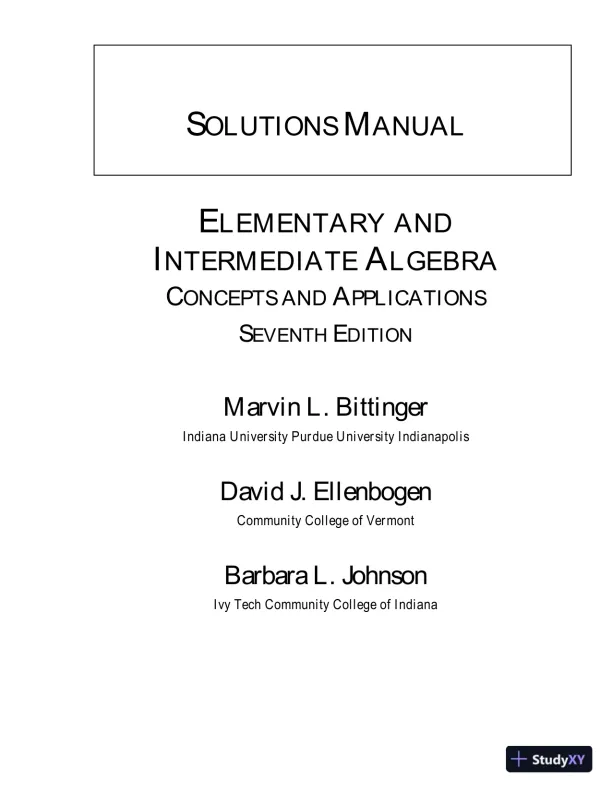 SOLUTIONS MANUAL

ELEMENTARY AND INTERMEDIATE ALGEBRA
CONCEPTS AND APPLICATIONS
SEVENTH EDITION

Marvin L. Bittinger
Indiana University Purdue University Indianapolis

David J. Ellenbogen
Community College of Vermont

Barbara L. Johnson
Ivy Tech Community College of Indiana

StudyXY